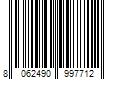 8 062490 997712